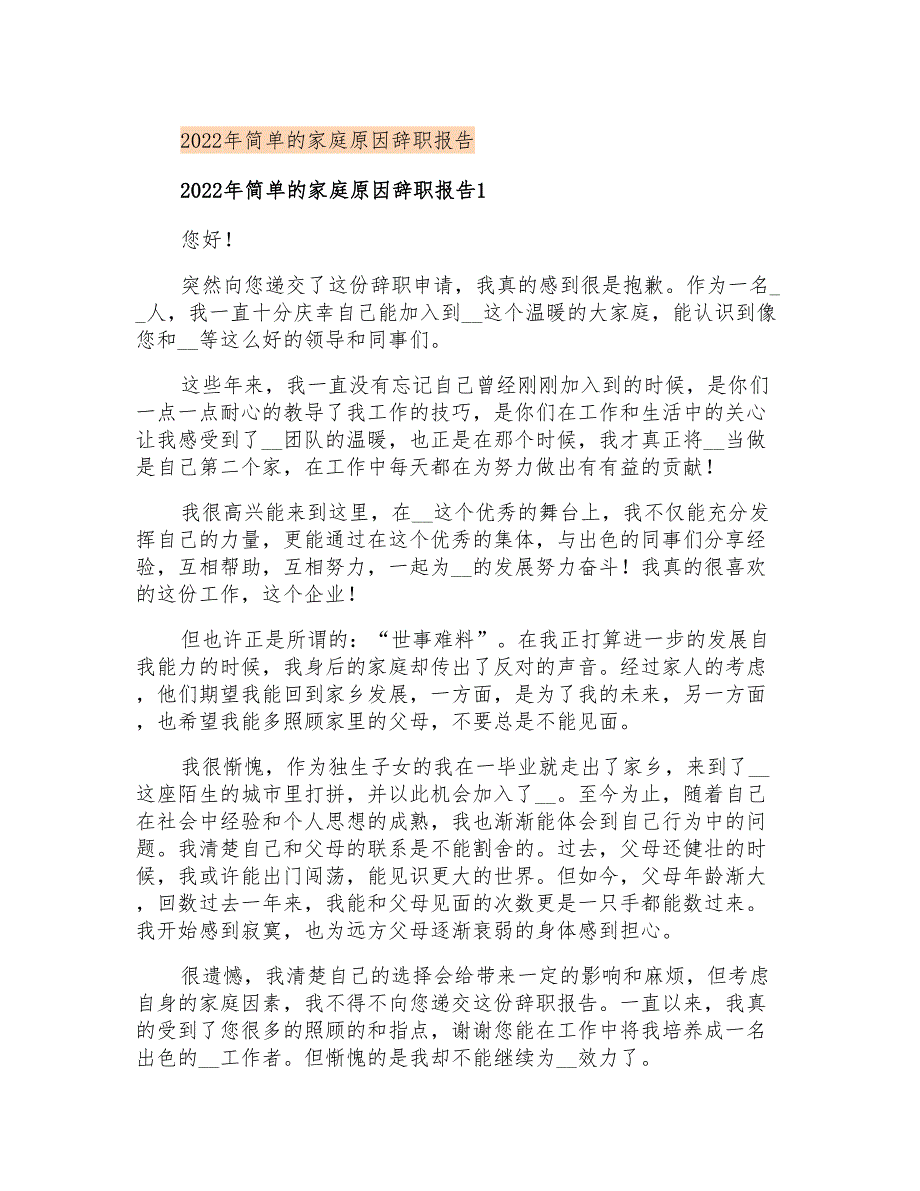 2022年简单的家庭原因辞职报告

2022年简单的家庭原因辞职报告1

您好！

突然向您递交了这份辞职申请，我真的感到很是抱歉。作为一名__人，我一直十分庆幸自己能加入到__这个温暖的大家庭，能认识到像您和__等这么好的领导和同事们。

这些年来，我一直没有忘记自己曾经刚刚加入到的时候，是你们一点一点耐心的教导了我工作的技巧，是你们在工作和生活中的关心让我感受到了__团队的温暖，也正是在那个时候，我才真正将__当做是自己第二个家，在工作中每天都在为努力做出有有益的贡献！

我很高兴能来到这里，在__这个优秀的舞台上，我不仅能充分发挥自己的力量，更能通过在这个优秀的集体，与出色的同事们分享经验，互相帮助，互相努力，一起为__的发展努力奋斗！我真的很喜欢的这份工作，这个企业！

但也许正是所谓的：“世事难料”。在我正打算进一步的发展自我能力的时候，我身后的家庭却传出了反对的声音。经过家人的考虑，他们期望我能回到家乡发展，一方面，是为了我的未来，另一方面，也希望我能多照顾家里的父母，不要总是不能见面。

我很惭愧，作为独生子女的我在一毕业就走出了家乡，来到了__这座陌生的城市里打拼，并以此机会加入了__。至今为止，随着自己在社会中经验和个人思想的成熟，我也渐渐能体会到自己行为中的问题。我清楚自己和父母的联系是不能割舍的。过去，父母还健壮的时候，我或许能出门闯荡，能见识更大的世界。但如今，父母年龄渐大，回数过去一年来，我能和父母见面的次数更是一只手都能数过来。我开始感到寂寞，也为远方父母逐渐衰弱的身体感到担心。

很遗憾，我清楚自己的选择会给带来一定的影响和麻烦，但考虑自身的家庭因素，我不得不向您递交这份辞职报告。一直以来，我真的受到了您很多的照顾的和指点，谢谢您能在工作中将我培养成一名出色的__工作者。但惭愧的是我却不能继续为__效力了。